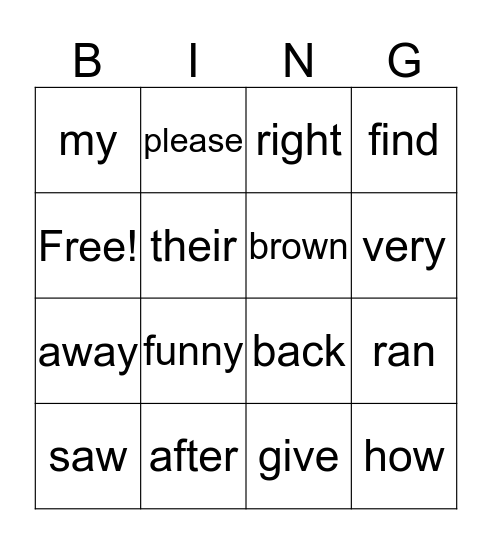 | B | I | N | G |
|---|---|---|---|
| my | please | right | find |
| Free! | their | brown | very |
| away | funny | back | ran |
| saw | after | give | how |